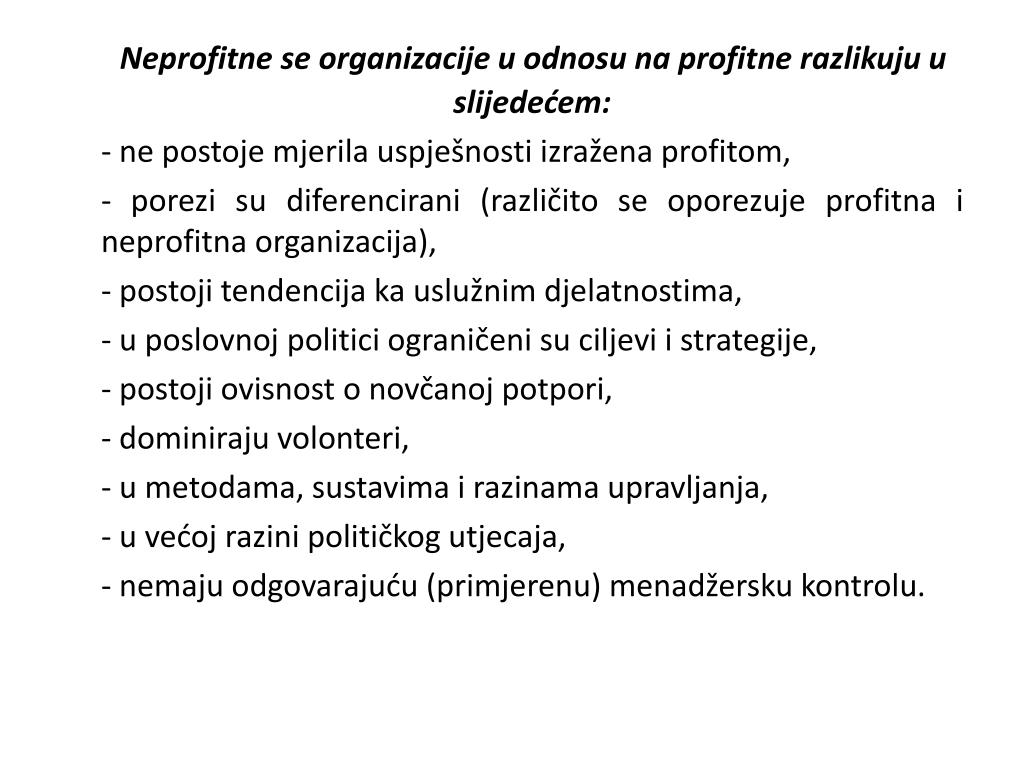 Neprofitne se organizacije u odnosu na profitne razlikuju u slijedećem:

- ne postoje mjerila uspješnosti izražena profitom,

- porezi su diferencirani (različito se oporezuje profitna i neprofitna organizacija),

- postoji tendencija ka uslužnim djelatnostima,

- u poslovnoj politici ograničeni su ciljevi i strategije,

- postoji ovisnost o novčanoj potpori,

- dominiraju volonteri,

- u metodama, sustavima i razinama upravljanja,

- u većoj razini političkog utjecaja,

- nemaju odgovarajuću (primjerenu) menadžersku kontrolu.